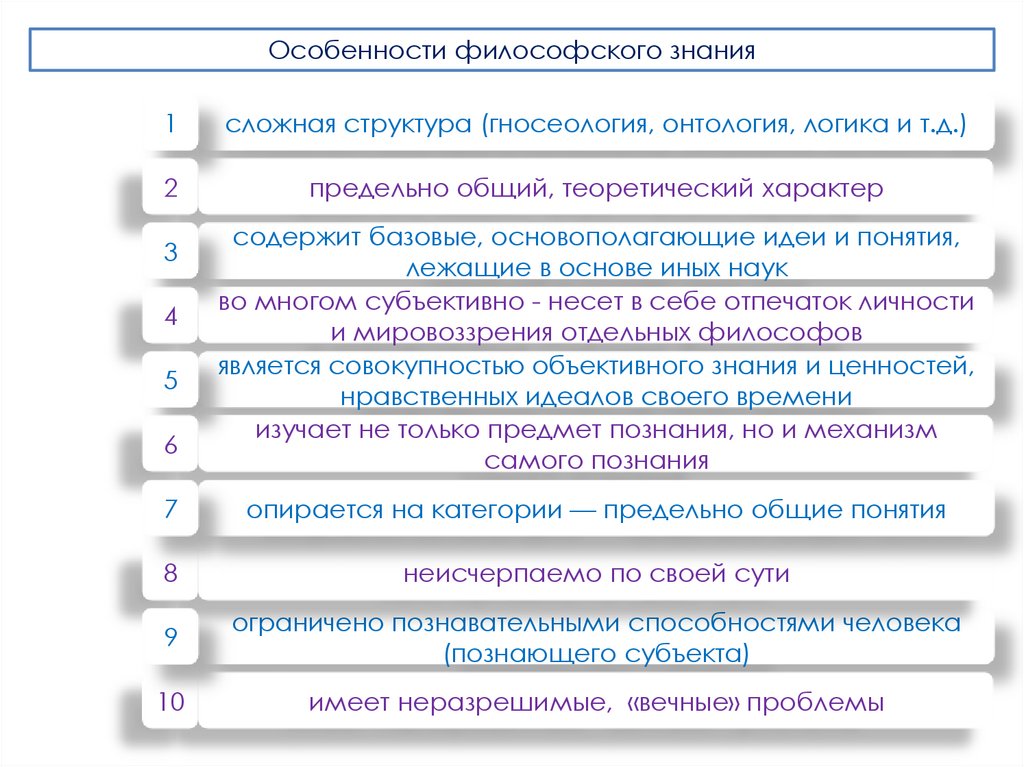 Особенности философского знания

1 сложная структура (гносеология, онтология, логика и т.д.)

2 предельно общий, теоретический характер

3 содержит базовые, основополагающие идеи и понятия, лежащие в основе иных наук

4 во многом субъективно - несет в себе отпечаток личности и мировоззрения отдельных философов

5 является совокупностью объективного знания и ценностей, нравственных идеалов своего времени

6 изучает не только предмет познания, но и механизм самого познания

7 опирается на категории — предельно общие понятия

8 неисчерпаемо по своей сути

9 ограничено познавательными способностями человека (познающего субъекта)

10 имеет неразрешимые, «вечные» проблемы